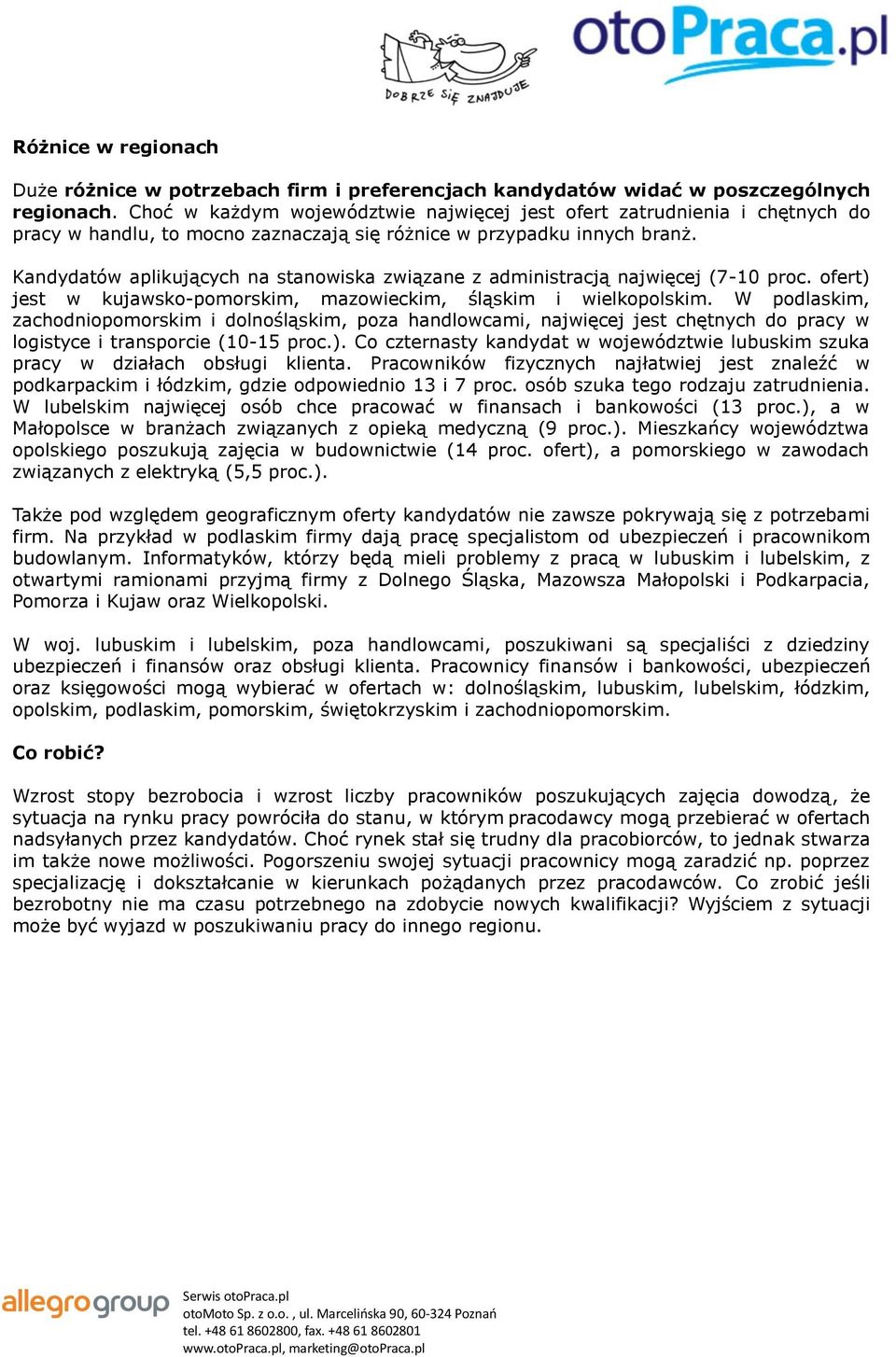 DOBRZE SIĘ ZNAJDUJE

otoPraca.pl

Różnice w regionach

Duże różnice w potrzebach firm i preferencjach kandydatów widać w poszczególnych regionach. Choć w każdym województwie najwięcej jest ofert zatrudnienia i chętnych do pracy w handlu, to mocno zaznaczają się różnice w przypadku innych branż.

Kandydatów aplikujących na stanowiska związane z administracją najwięcej (7-10 proc. ofert) jest w kujawsko-pomorskim, mazowieckim, śląskim i wielkopolskim. W podlaskim, zachodniopomorskim i dolnośląskim, poza handlowcami, najwięcej jest chętnych do pracy w logistyce i transporcie (10-15 proc.). Co czternasty kandydat w województwie lubuskim szuka pracy w działach obsługi klienta. Pracowników fizycznych najłatwiej jest znaleźć w podkarpackim i łódzkim, gdzie odpowiednio 13 i 7 proc. osób szuka tego rodzaju zatrudnienia. W lubelskim najwięcej osób chce pracować w finansach i bankowości (13 proc.), a w Małopolsce w branżach związanych z opieką medyczną (9 proc.). Mieszkańcy województwa opolskiego poszukują zajęcia w budownictwie (14 proc. ofert), a pomorskiego w zawodach związanych z elektryką (5,5 proc.).

Także pod względem geograficznym oferty kandydatów nie zawsze pokrywają się z potrzebami firm. Na przykład w podlaskim firmy dają pracę specjalistom od ubezpieczeń i pracownikom budowlanym. Informatyków, którzy będą mieli problemy z pracą w lubuskim i lubelskim, z otwartymi ramionami przyjmą firmy z Dolnego Śląska, Mazowsza Małopolski i Podkarpacia, Pomorza i Kujaw oraz Wielkopolski.

W woj. lubuskim i lubelskim, poza handlowcami, poszukiwani są specjaliści z dziedziny ubezpieczeń i finansów oraz obsługi klienta. Pracownicy finansów i bankowości, ubezpieczeń oraz księgowości mogą wybierać w ofertach w: dolnośląskim, lubuskim, lubelskim, łódzkim, opolskim, podlaskim, pomorskim, świętokrzyskim i zachodniopomorskim.

Co robić?

Wzrost stopy bezrobocia i wzrost liczby pracowników poszukujących zajęcia dowodzą, że sytuacja na rynku pracy powróciła do stanu, w którym pracodawcy mogą przebierać w ofertach nadsyłanych przez kandydatów. Choć rynek stał się trudny dla pracobiorców, to jednak stwarza im także nowe możliwości. Pogorszeniu swojej sytuacji pracownicy mogą zaradzić np. poprzez specjalizację i dokształcanie w kierunkach pożądanych przez pracodawców. Co zrobić jeśli bezrobotny nie ma czasu potrzebnego na zdobycie nowych kwalifikacji? Wyjściem z sytuacji może być wyjazd w poszukiwaniu pracy do innego regionu.

allegrogroup

Serwis otoPraca.pl
otoMoto Sp. z o.o. , ul. Marcelińska 90, 60-324 Poznań
tel. +48 61 8602800, fax. +48 61 8602801
www.otoPraca.pl, marketing@otoPraca.pl